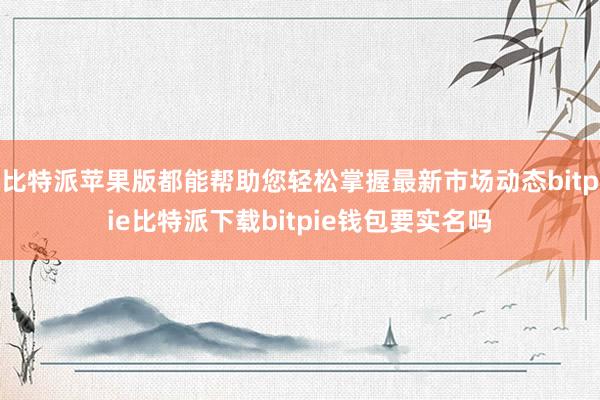 比特派苹果版都能帮助您轻松掌握最新市场动态bitpie比特派下载bitpie钱包要实名吗